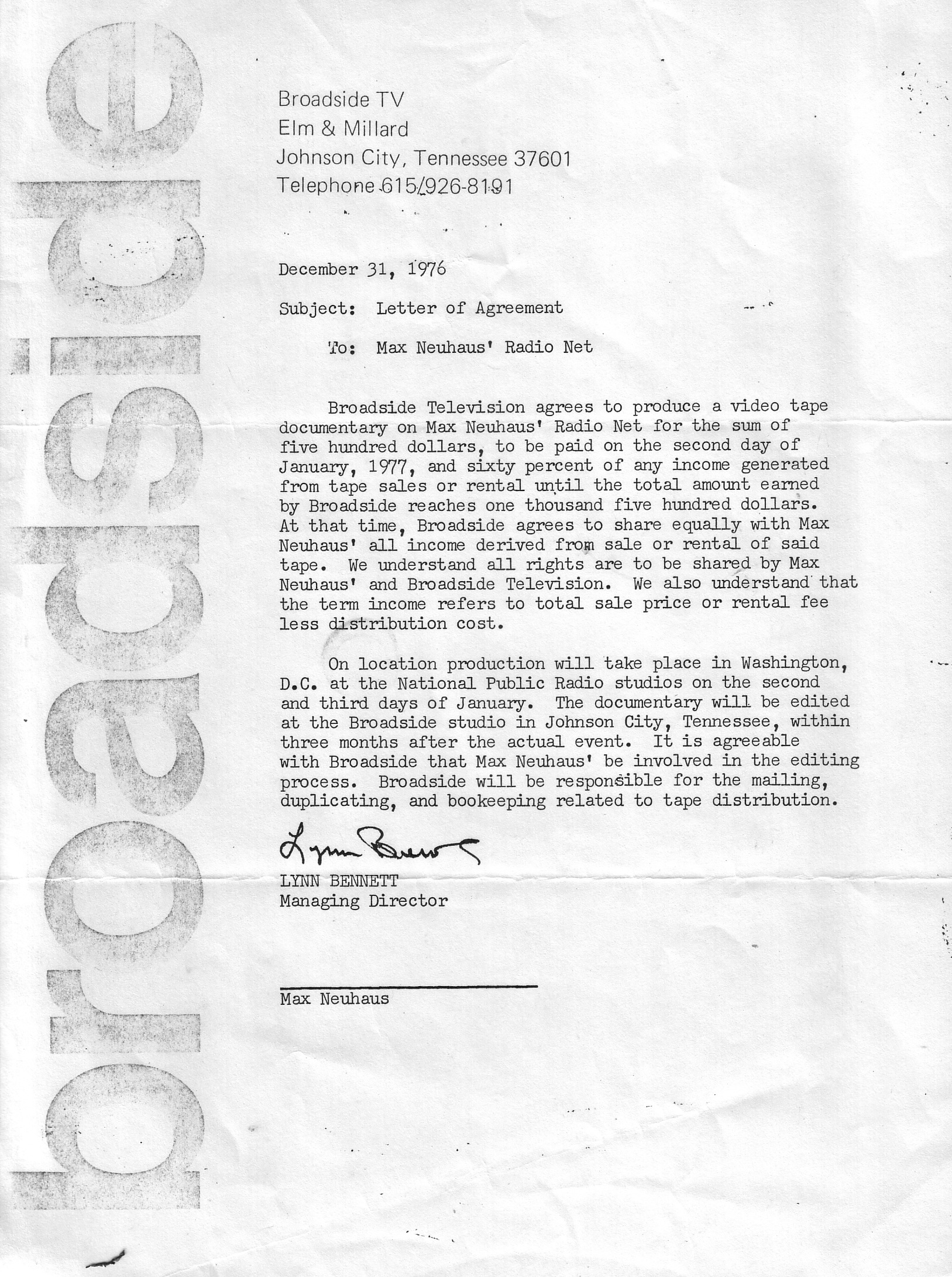 broadside

Broadside TV
Elm & Millard
Johnson City, Tennessee 37601
Telephone 615/926-8191

December 31, 1976

Subject: Letter of Agreement

To: Max Neuhaus' Radio Net

Broadside Television agrees to produce a video tape documentary on Max Neuhaus' Radio Net for the sum of five hundred dollars, to be paid on the second day of January, 1977, and sixty percent of any income generated from tape sales or rental until the total amount earned by Broadside reaches one thousand five hundred dollars. At that time, Broadside agrees to share equally with Max Neuhaus' all income derived from sale or rental of said tape. We understand all rights are to be shared by Max Neuhaus' and Broadside Television. We also understand that the term income refers to total sale price or rental fee less distribution cost.

On location production will take place in Washington, D.C. at the National Public Radio studios on the second and third days of January. The documentary will be edited at the Broadside studio in Johnson City, Tennessee, within three months after the actual event. It is agreeable with Broadside that Max Neuhaus' be involved in the editing process. Broadside will be responsible for the mailing, duplicating, and bookeeping related to tape distribution.

Lynn Bennett
LYNN BENNETT
Managing Director

Max Neuhaus